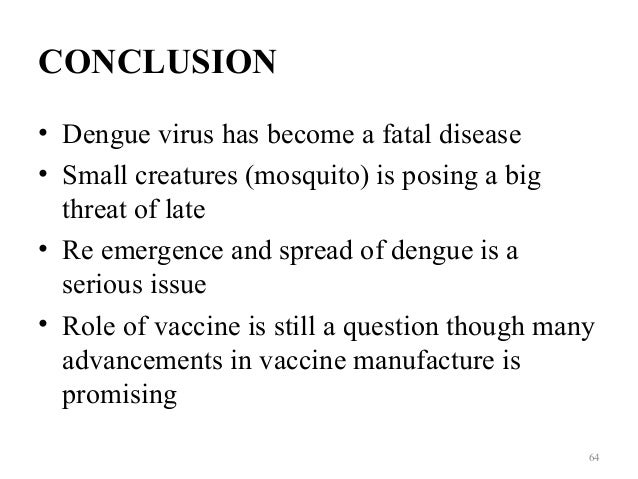 CONCLUSION

• Dengue virus has become a fatal disease
• Small creatures (mosquito) is posing a big threat of late
• Re emergence and spread of dengue is a serious issue
• Role of vaccine is still a question though many advancements in vaccine manufacture is promising

64